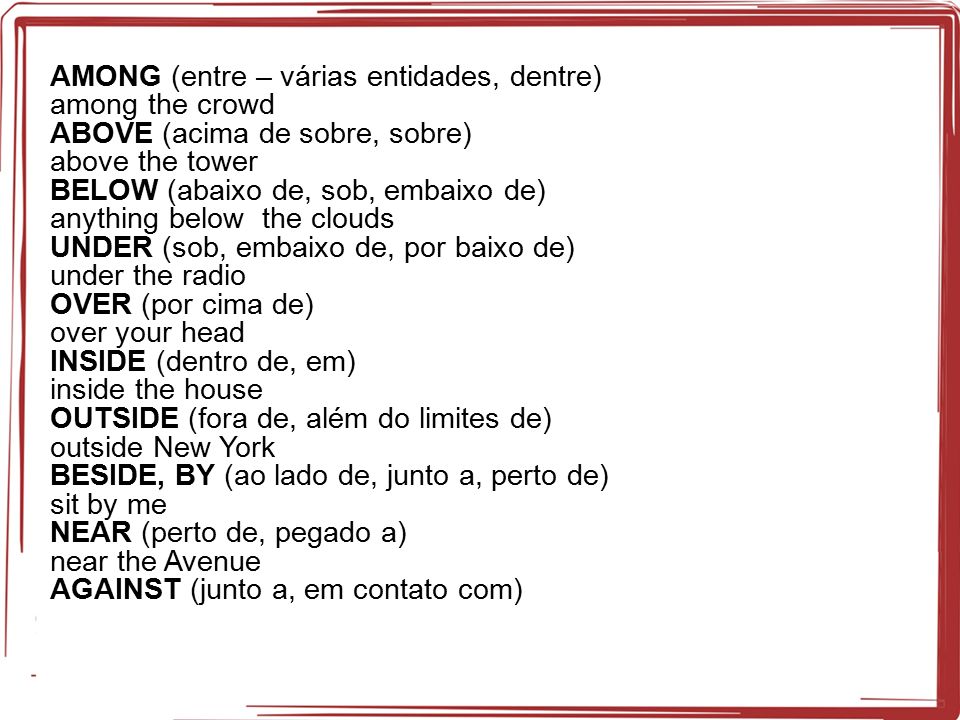 AMONG (entre – várias entidades, dentre)
among the crowd
ABOVE (acima de sobre, sobre)
above the tower
BELOW (abaixo de, sob, embaixo de)
anything below the clouds
UNDER (sob, embaixo de, por baixo de)
under the radio
OVER (por cima de)
over your head
INSIDE (dentro de, em)
inside the house
OUTSIDE (fora de, além do limites de)
outside New York
BESIDE, BY (ao lado de, junto a, perto de)
sit by me
NEAR (perto de, pegado a)
near the Avenue
AGAINST (junto a, em contato com)